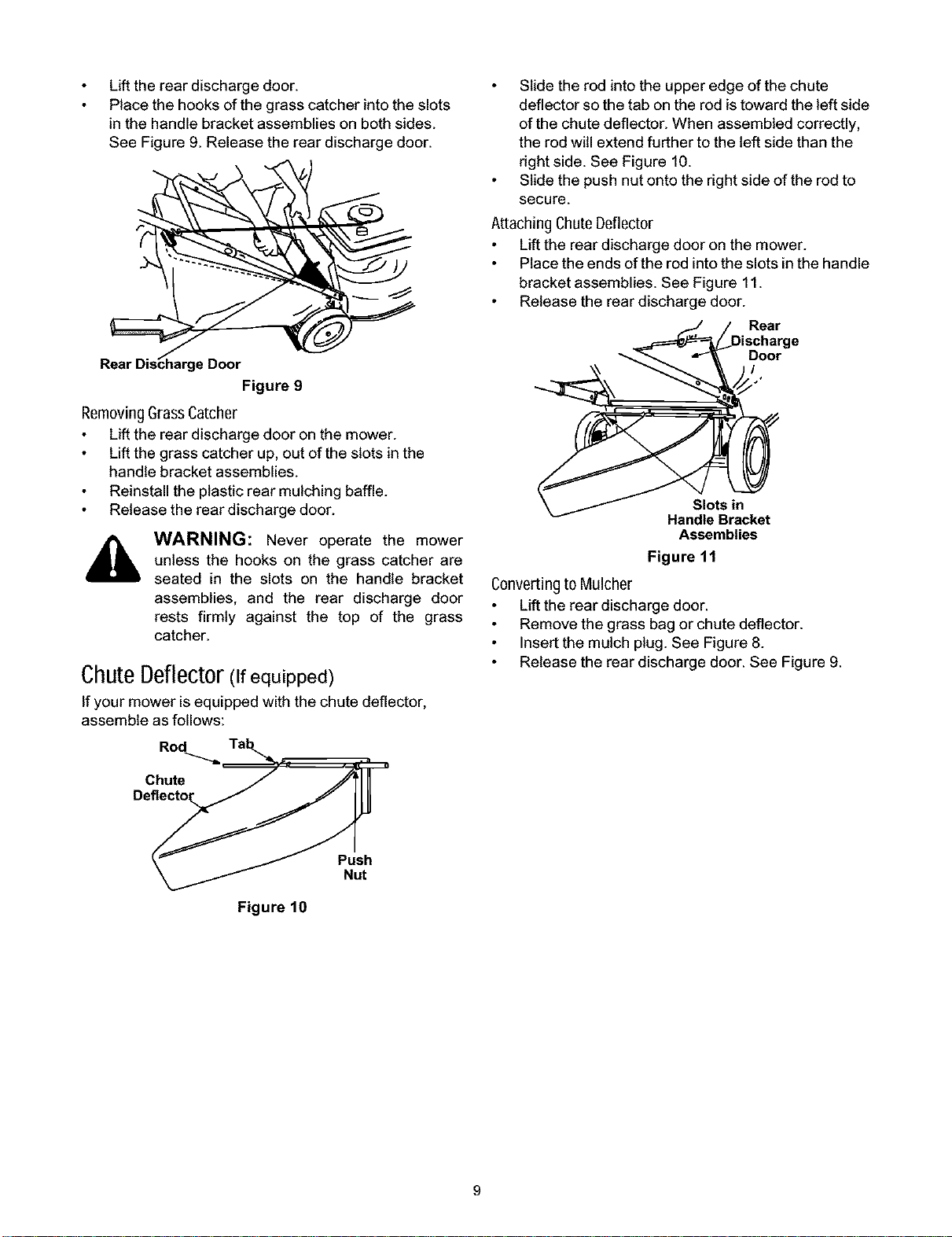 • Lift the rear discharge door.
• Place the hooks of the grass catcher into the slots in the handle bracket assemblies on both sides. See Figure 9. Release the rear discharge door.

Rear Discharge Door

Figure 9

Removing Grass Catcher

• Lift the rear discharge door on the mower.
• Lift the grass catcher up, out of the slots in the handle bracket assemblies.
• Reinstall the plastic rear mulching baffle.
• Release the rear discharge door.

WARNING: Never operate the mower unless the hooks on the grass catcher are seated in the slots on the handle bracket assemblies, and the rear discharge door rests firmly against the top of the grass catcher.

Chute Deflector (If equipped)

If your mower is equipped with the chute deflector, assemble as follows:

Rod
Tab
Chute Deflector
Push Nut

Figure 10

• Slide the rod into the upper edge of the chute deflector so the tab on the rod is toward the left side of the chute deflector. When assembled correctly, the rod will extend further to the left side than the right side. See Figure 10.
• Slide the push nut onto the right side of the rod to secure.

Attaching Chute Deflector

• Lift the rear discharge door on the mower.
• Place the ends of the rod into the slots in the handle bracket assemblies. See Figure 11.
• Release the rear discharge door.

Rear Discharge Door

Slots in Handle Bracket Assemblies

Figure 11

Converting to Mulcher

• Lift the rear discharge door.
• Remove the grass bag or chute deflector.
• Insert the mulch plug. See Figure 8.
• Release the rear discharge door. See Figure 9.

9